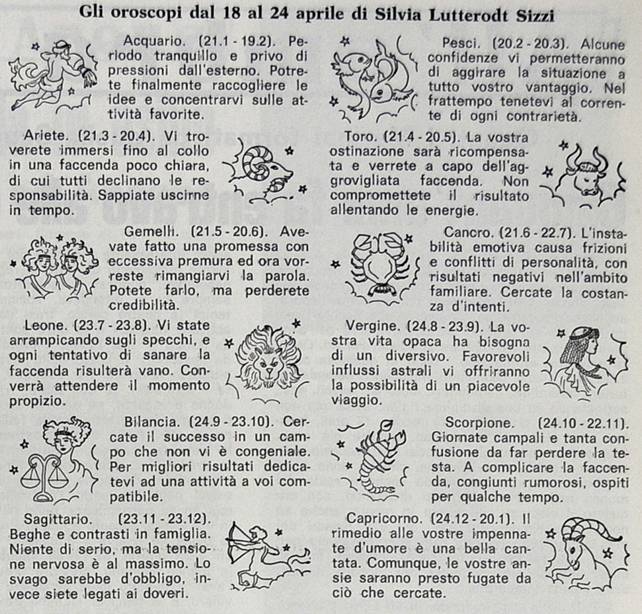 Gli oroscopi dal 18 al 24 aprile di Silvia Lutterodt Sizzi

Acquario. (21.1 - 19.2). Periodo tranquillo e privo di pressioni dall'esterno. Potrete finalmente raccogliere le idee e concentrarvi sulle attività favorite.

Ariete. (21.3 - 20.4). Vi troverete immersi fino al collo in una faccenda poco chiara, di cui tutti declinano le responsabilità. Sappiate uscirne in tempo.

Gemelli. (21.5 - 20.6). Avevate fatto una promessa con eccessiva premura ed ora vorreste rimangiarvi la parola. Potete farlo, ma perderete credibilità.

Leone. (23.7 - 23.8). Vi state arrampicando sugli specchi, e ogni tentativo di sanare la faccenda risulterà vano. Converrà attendere il momento propizio.

Bilancia. (24.9 - 23.10). Cercate il successo in un campo che non vi è congeniale. Per migliori risultati dedicatevi ad una attività a voi compatibile.

Sagittario. (23.11 - 23.12). Beghe e contrasti in famiglia. Niente di serio, ma la tensione nervosa è al massimo. Lo svago sarebbe d'obbligo, invece siete legati ai doveri.

Pesci. (20.2 - 20.3). Alcune confidenze vi permetteranno di aggirare la situazione a tutto vostro vantaggio. Nel frattempo tenetevi al corrente di ogni contrarietà.

Toro. (21.4 - 20.5). La vostra ostinazione sarà ricompensata e verrete a capo dell'aggrovigliata faccenda. Non compromettete il risultato allentando le energie.

Cancro. (21.6 - 22.7). L'instabilità emotiva causa frizioni e conflitti di personalità, con risultati negativi nell'ambito familiare. Cercate la costanza d'intenti.

Vergine. (24.8 - 23.9). La vostra vita opaca ha bisogno di un diversivo. Favorevoli influssi astrali vi offriranno la possibilità di un piacevole viaggio.

Scorpione. (24.10 - 22.11). Giornate campali e tanta confusione da far perdere la testa. A complicare la faccenda, congiunti rumorosi, ospiti per qualche tempo.

Capricorno. (24.12 - 20.1). Il rimedio alle vostre impennate d'umore è una bella cantata. Comunque, le vostre ansie saranno presto fugate da ciò che cercate.